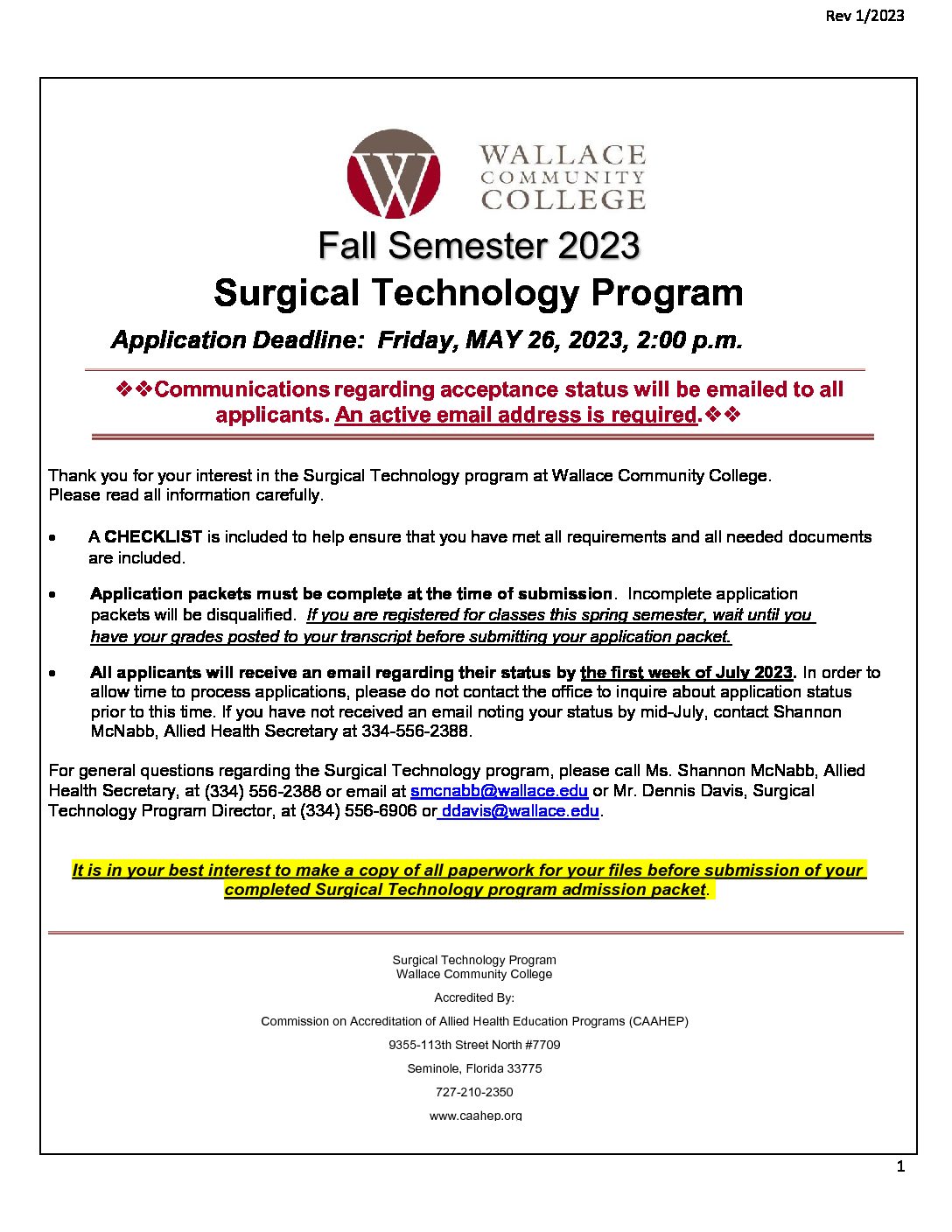 Rev 1/2023

WALLACE
COMMUNITY
COLLEGE

Fall Semester 2023

Surgical Technology Program

Application Deadline: Friday, MAY 26, 2023, 2:00 p.m.

❖❖Communications regarding acceptance status will be emailed to all applicants. An active email address is required.❖❖

Thank you for your interest in the Surgical Technology program at Wallace Community College. Please read all information carefully.

• A CHECKLIST is included to help ensure that you have met all requirements and all needed documents are included.

• Application packets must be complete at the time of submission. Incomplete application packets will be disqualified. If you are registered for classes this spring semester, wait until you have your grades posted to your transcript before submitting your application packet.

• All applicants will receive an email regarding their status by the first week of July 2023. In order to allow time to process applications, please do not contact the office to inquire about application status prior to this time. If you have not received an email noting your status by mid-July, contact Shannon McNabb, Allied Health Secretary at 334-556-2388.

For general questions regarding the Surgical Technology program, please call Ms. Shannon McNabb, Allied Health Secretary, at (334) 556-2388 or email at smcnabb@wallace.edu or Mr. Dennis Davis, Surgical Technology Program Director, at (334) 556-6906 or ddavis@wallace.edu.

It is in your best interest to make a copy of all paperwork for your files before submission of your completed Surgical Technology program admission packet.

Surgical Technology Program
Wallace Community College

Accredited By:

Commission on Accreditation of Allied Health Education Programs (CAAHEP)

9355-113th Street North #7709

Seminole, Florida 33775

727-210-2350

www.caahep.org

1